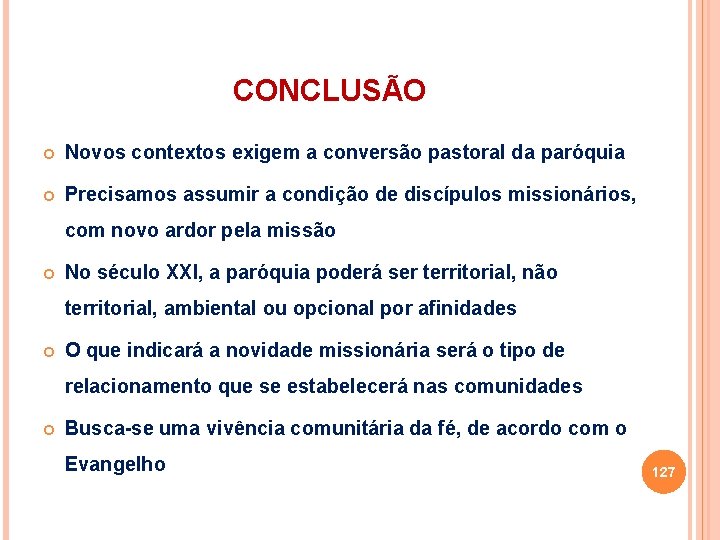 CONCLUSÃO

Novos contextos exigem a conversão pastoral da paróquia

Precisamos assumir a condição de discípulos missionários, com novo ardor pela missão

No século XXI, a paróquia poderá ser territorial, não territorial, ambiental ou opcional por afinidades

O que indicará a novidade missionária será o tipo de relacionamento que se estabelecerá nas comunidades

Busca-se uma vivência comunitária da fé, de acordo com o Evangelho

127